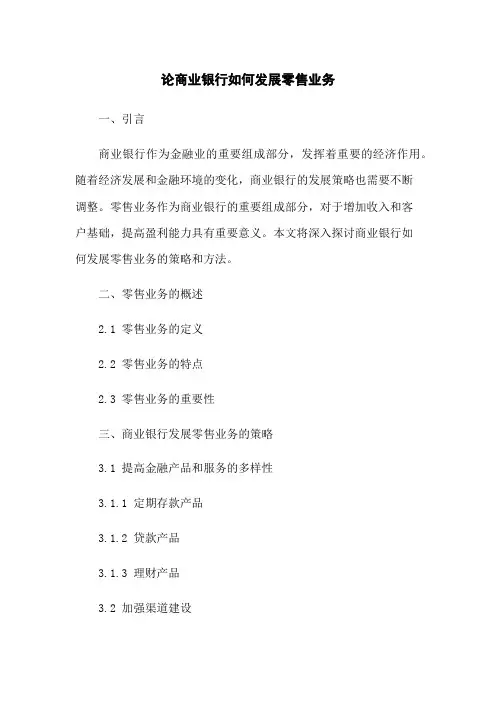 论商业银行如何发展零售业务

一、引言

商业银行作为金融业的重要组成部分，发挥着重要的经济作用。随着经济发展和金融环境的变化，商业银行的发展策略也需要不断调整。零售业务作为商业银行的重要组成部分，对于增加收入和客户基础，提高盈利能力具有重要意义。本文将深入探讨商业银行如何发展零售业务的策略和方法。

二、零售业务的概述

2.1 零售业务的定义

2.2 零售业务的特点

2.3 零售业务的重要性

三、商业银行发展零售业务的策略

3.1 提高金融产品和服务的多样性

3.1.1 定期存款产品

3.1.2 贷款产品

3.1.3 理财产品

3.2 加强渠道建设